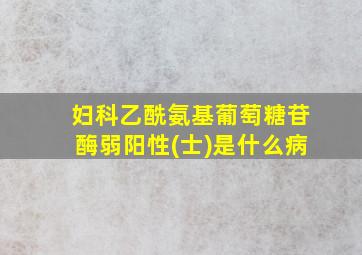 妇科乙酰氨基葡萄糖苷酶弱阳性(士)是什么病